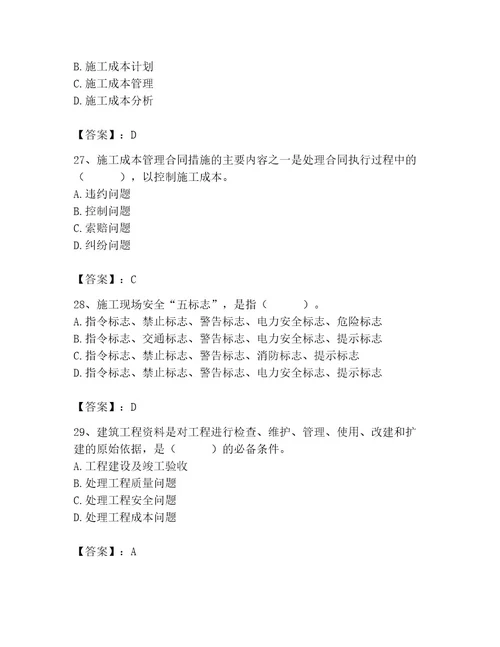 B. 施工成本计划
C. 施工成本管理
D. 施工成本分析

【答案】：D

27、施工成本管理合同措施的主要内容之一是处理合同执行过程中的（　　），以控制施工成本。
A. 违约问题
B. 控制问题
C. 索赔问题
D. 纠纷问题

【答案】：C

28、施工现场安全“五标志”，是指（　　）。
A. 指令标志、禁止标志、警告标志、电力安全标志、危险标志
B. 指令标志、交通标志、警告标志、电力安全标志、提示标志
C. 指令标志、禁止标志、警告标志、消防标志、提示标志
D. 指令标志、禁止标志、警告标志、电力安全标志、提示标志

【答案】：D

29、建筑工程资料是对工程进行检查、维护、管理、使用、改建和扩建的原始依据，是（　　）的必备条件。
A. 工程建设及竣工验收
B. 处理工程质量问题
C. 处理工程安全问题
D. 处理工程成本问题

【答案】：A